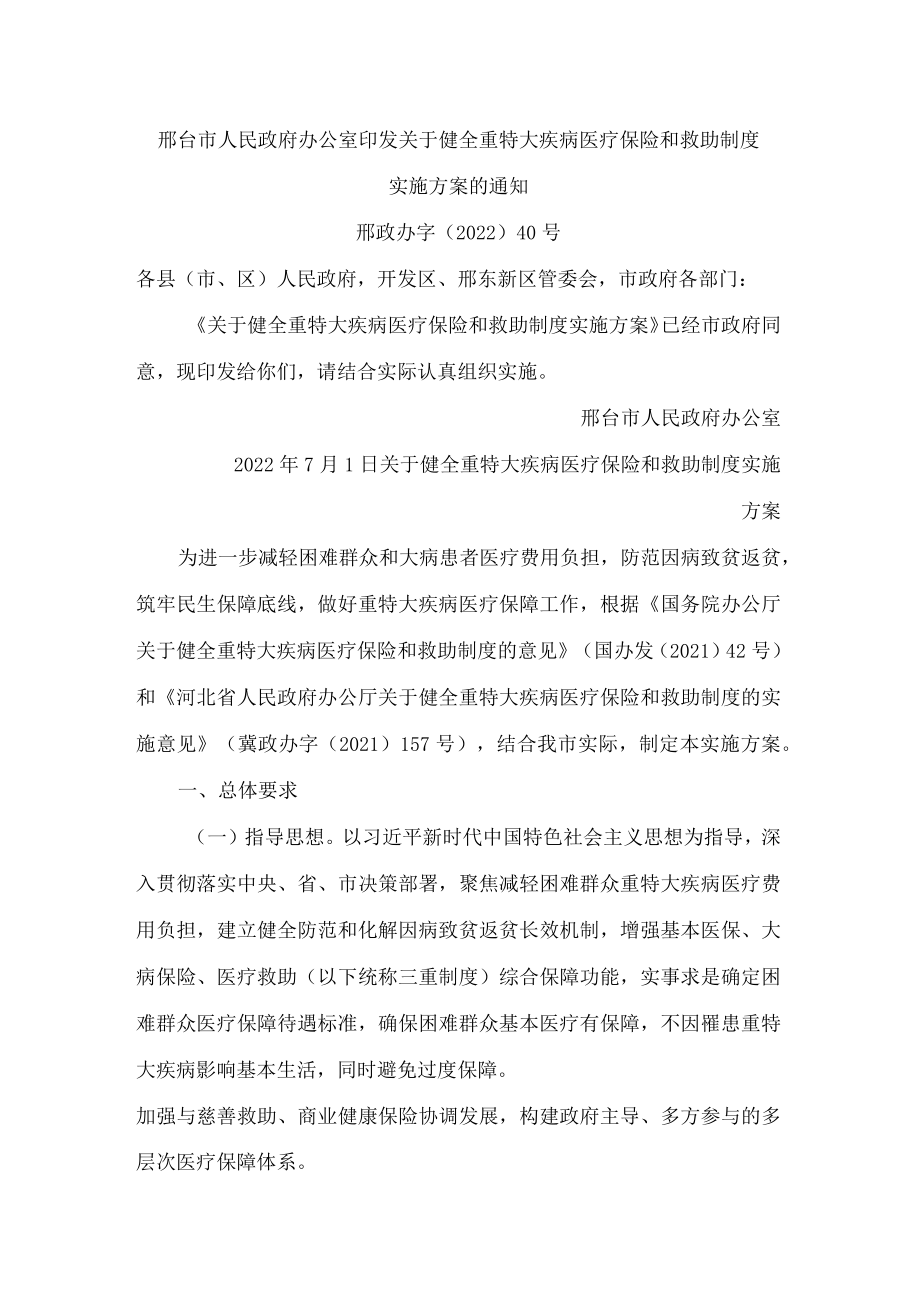 邢台市人民政府办公室印发关于健全重特大疾病医疗保险和救助制度实施方案的通知

邢政办字（2022）40号

各县（市、区）人民政府，开发区、邢东新区管委会，市政府各部门：

《关于健全重特大疾病医疗保险和救助制度实施方案》已经市政府同意，现印发给你们，请结合实际认真组织实施。

邢台市人民政府办公室

2022年7月1日关于健全重特大疾病医疗保险和救助制度实施方案

为进一步减轻困难群众和大病患者医疗费用负担，防范因病致贫返贫，筑牢民生保障底线，做好重特大疾病医疗保障工作，根据《国务院办公厅关于健全重特大疾病医疗保险和救助制度的意见》（国办发（2021）42号）和《河北省人民政府办公厅关于健全重特大疾病医疗保险和救助制度的实施意见》（冀政办字（2021）157号），结合我市实际，制定本实施方案。

一、总体要求

（一）指导思想。以习近平新时代中国特色社会主义思想为指导，深入贯彻落实中央、省、市决策部署，聚焦减轻困难群众重特大疾病医疗费用负担，建立健全防范和化解因病致贫返贫长效机制，增强基本医保、大病保险、医疗救助（以下统称三重制度）综合保障功能，实事求是确定困难群众医疗保障待遇标准，确保困难群众基本医疗有保障，不因罹患重特大疾病影响基本生活，同时避免过度保障。

加强与慈善救助、商业健康保险协调发展，构建政府主导、多方参与的多层次医疗保障体系。